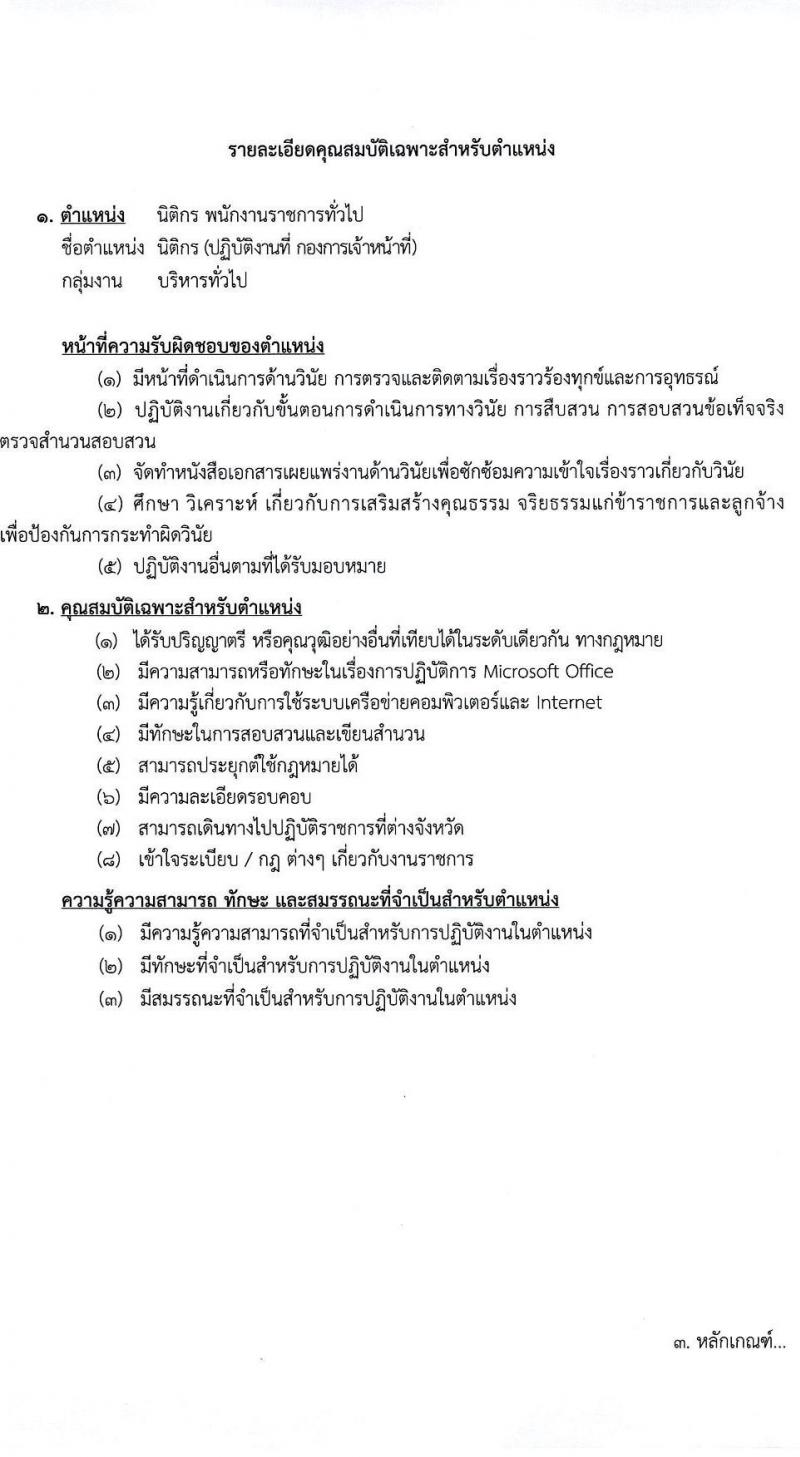 รายละเอียดคุณสมบัติเฉพาะสำหรับตำแหน่ง

๑. ตำแหน่ง นิติกร พนักงานราชการทั่วไป
ชื่อตำแหน่ง นิติกร (ปฏิบัติงานที่ กองการเจ้าหน้าที่)
กลุ่มงาน บริหารทั่วไป

หน้าที่ความรับผิดชอบของตำแหน่ง

(๑) มีหน้าที่ดำเนินการด้านวินัย การตรวจและติดตามเรื่องราวร้องทุกข์และการอุทธรณ์

(๒) ปฏิบัติงานเกี่ยวกับขั้นตอนการดำเนินการทางวินัย การสืบสวน การสอบสวนข้อเท็จจริง ตรวจสำนวนสอบสวน

(๓) จัดทำหนังสือเอกสารเผยแพร่งานด้านวินัยเพื่อซักซ้อมความเข้าใจเรื่องราวเกี่ยวกับวินัย

(๔) ศึกษา วิเคราะห์ เกี่ยวกับการเสริมสร้างคุณธรรม จริยธรรมแก่ข้าราชการและลูกจ้าง เพื่อป้องกันการกระทำผิดวินัย

(๕) ปฏิบัติงานอื่นตามที่ได้รับมอบหมาย

๒. คุณสมบัติเฉพาะสำหรับตำแหน่ง

(๑) ได้รับปริญญาตรี หรือคุณวุฒิอย่างอื่นที่เทียบได้ในระดับเดียวกัน ทางกฎหมาย

(๒) มีความสามารถหรือทักษะในเรื่องการปฏิบัติการ Microsoft Office

(๓) มีความรู้เกี่ยวกับการใช้ระบบเครือข่ายคอมพิวเตอร์และ Internet

(๔) มีทักษะในการสอบสวนและเขียนสำนวน

(๕) สามารถประยุกต์ใช้กฎหมายได้

(๖) มีความละเอียดรอบคอบ

(๗) สามารถเดินทางไปปฏิบัติราชการที่ต่างจังหวัด

(๘) เข้าใจระเบียบ / กฎ ต่างๆ เกี่ยวกับงานราชการ

ความรู้ความสามารถ ทักษะ และสมรรถนะที่จำเป็นสำหรับตำแหน่ง

(๑) มีความรู้ความสามารถที่จำเป็นสำหรับการปฏิบัติงานในตำแหน่ง

(๒) มีทักษะที่จำเป็นสำหรับการปฏิบัติงานในตำแหน่ง

(๓) มีสมรรถนะที่จำเป็นสำหรับการปฏิบัติงานในตำแหน่ง

๓. หลักเกณฑ์...